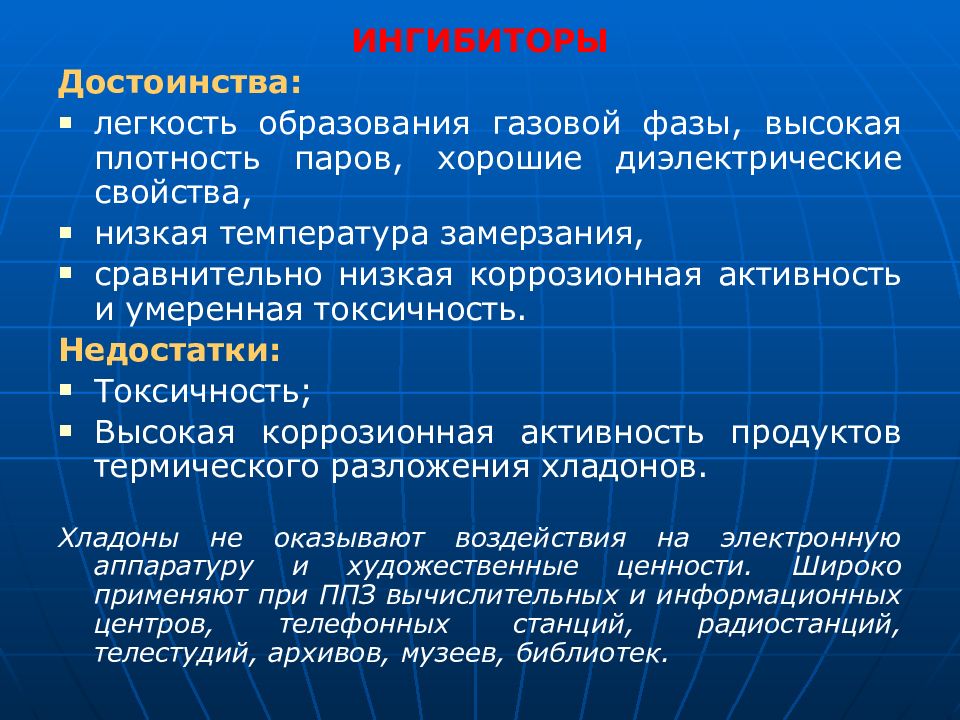 ИНГИБИТОРЫ

Достоинства:

▪ легкость образования газовой фазы, высокая плотность паров, хорошие диэлектрические свойства,

▪ низкая температура замерзания,

▪ сравнительно низкая коррозионная активность и умеренная токсичность.

Недостатки:

▪ Токсичность;

▪ Высокая коррозионная активность продуктов термического разложения хладонов.

Хладоны не оказывают воздействия на электронную аппаратуру и художественные ценности. Широко применяют при ППЗ вычислительных и информационных центров, телефонных станций, радиостанций, телестудий, архивов, музеев, библиотек.